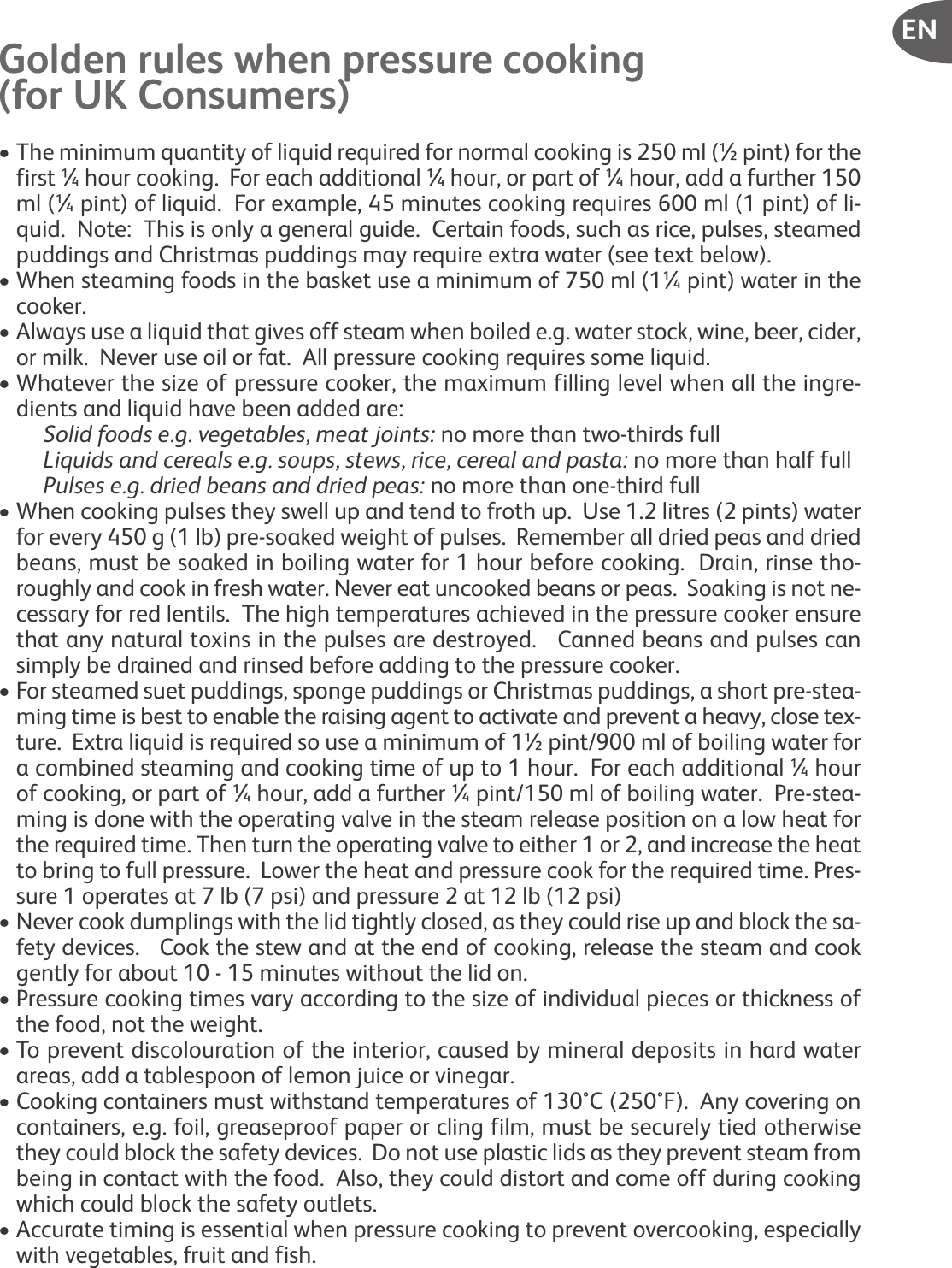 EN

Golden rules when pressure cooking (for UK Consumers)

• The minimum quantity of liquid required for normal cooking is 250 ml (½ pint) for the first ¼ hour cooking. For each additional ¼ hour, or part of ¼ hour, add a further 150 ml (¼ pint) of liquid. For example, 45 minutes cooking requires 600 ml (1 pint) of liquid. Note: This is only a general guide. Certain foods, such as rice, pulses, steamed puddings and Christmas puddings may require extra water (see text below).
• When steaming foods in the basket use a minimum of 750 ml (1¼ pint) water in the cooker.
• Always use a liquid that gives off steam when boiled e.g. water stock, wine, beer, cider, or milk. Never use oil or fat. All pressure cooking requires some liquid.
• Whatever the size of pressure cooker, the maximum filling level when all the ingredients and liquid have been added are:
Solid foods e.g. vegetables, meat joints: no more than two-thirds full
Liquids and cereals e.g. soups, stews, rice, cereal and pasta: no more than half full
Pulses e.g. dried beans and dried peas: no more than one-third full
• When cooking pulses they swell up and tend to froth up. Use 1.2 litres (2 pints) water for every 450 g (1 lb) pre-soaked weight of pulses. Remember all dried peas and dried beans, must be soaked in boiling water for 1 hour before cooking. Drain, rinse thoroughly and cook in fresh water. Never eat uncooked beans or peas. Soaking is not necessary for red lentils. The high temperatures achieved in the pressure cooker ensure that any natural toxins in the pulses are destroyed. Canned beans and pulses can simply be drained and rinsed before adding to the pressure cooker.
• For steamed suet puddings, sponge puddings or Christmas puddings, a short pre-steaming time is best to enable the raising agent to activate and prevent a heavy, close texture. Extra liquid is required so use a minimum of 1½ pint/900 ml of boiling water for a combined steaming and cooking time of up to 1 hour. For each additional ¼ hour of cooking, or part of ¼ hour, add a further ¼ pint/150 ml of boiling water. Pre-steaming is done with the operating valve in the steam release position on a low heat for the required time. Then turn the operating valve to either 1 or 2, and increase the heat to bring to full pressure. Lower the heat and pressure cook for the required time. Pressure 1 operates at 7 lb (7 psi) and pressure 2 at 12 lb (12 psi)
• Never cook dumplings with the lid tightly closed, as they could rise up and block the safety devices. Cook the stew and at the end of cooking, release the steam and cook gently for about 10 - 15 minutes without the lid on.
• Pressure cooking times vary according to the size of individual pieces or thickness of the food, not the weight.
• To prevent discolouration of the interior, caused by mineral deposits in hard water areas, add a tablespoon of lemon juice or vinegar.
• Cooking containers must withstand temperatures of 130°C (250°F). Any covering on containers, e.g. foil, greaseproof paper or cling film, must be securely tied otherwise they could block the safety devices. Do not use plastic lids as they prevent steam from being in contact with the food. Also, they could distort and come off during cooking which could block the safety outlets.
• Accurate timing is essential when pressure cooking to prevent overcooking, especially with vegetables, fruit and fish.